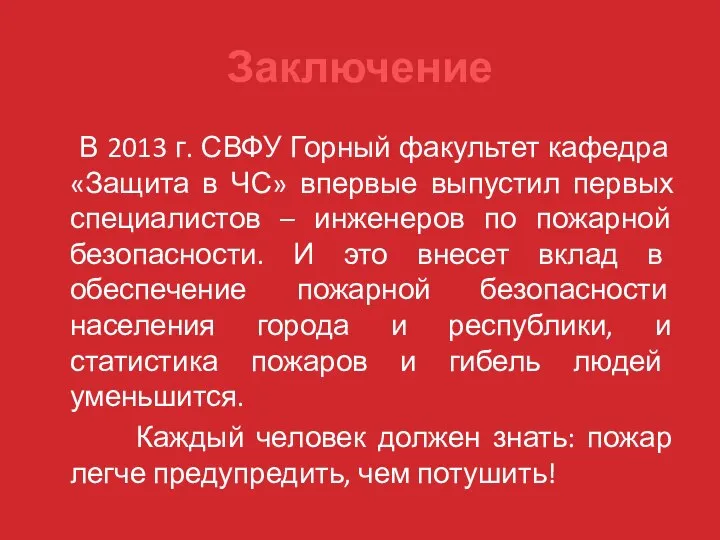 Заключение

В 2013 г. СВФУ Горный факультет кафедра «Защита в ЧС» впервые выпустил первых специалистов – инженеров по пожарной безопасности. И это внесет вклад в обеспечение пожарной безопасности населения города и республики, и статистика пожаров и гибель людей уменьшится.

Каждый человек должен знать: пожар легче предупредить, чем потушить!